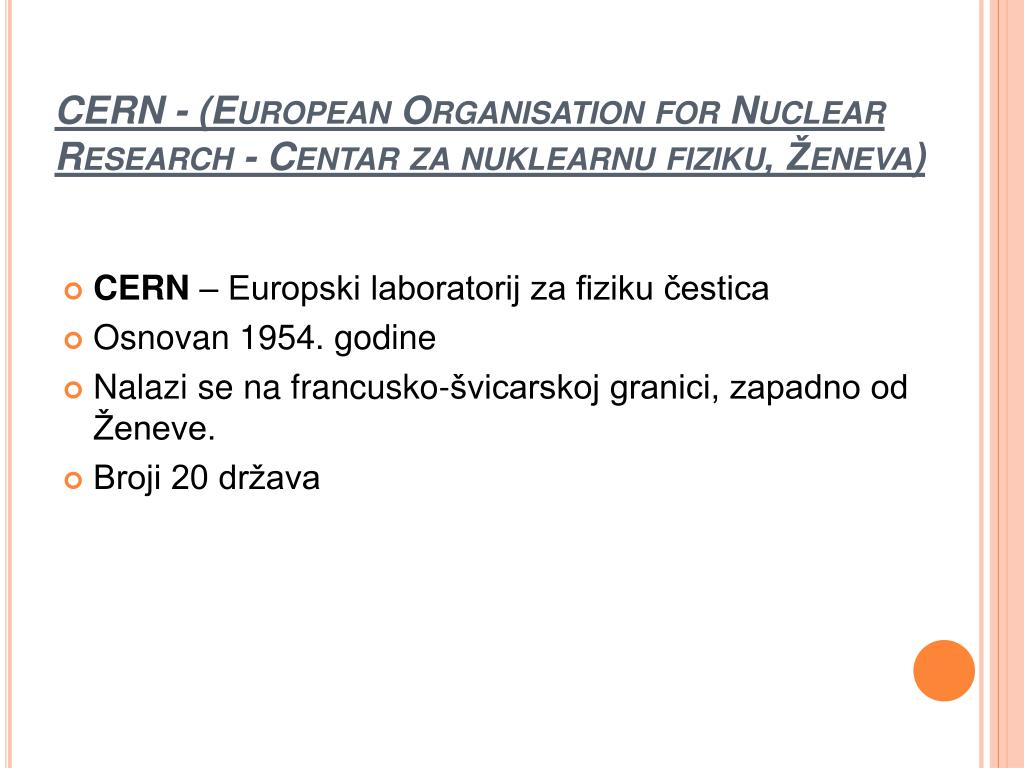 CERN - (European Organisation for Nuclear Research - Centar za nuklearnu fiziku, Ženeva)

CERN – Europski laboratorij za fiziku čestica
Osnovan 1954. godine
Nalazi se na francusko-švicarskoj granici, zapadno od Ženeve.
Broji 20 država